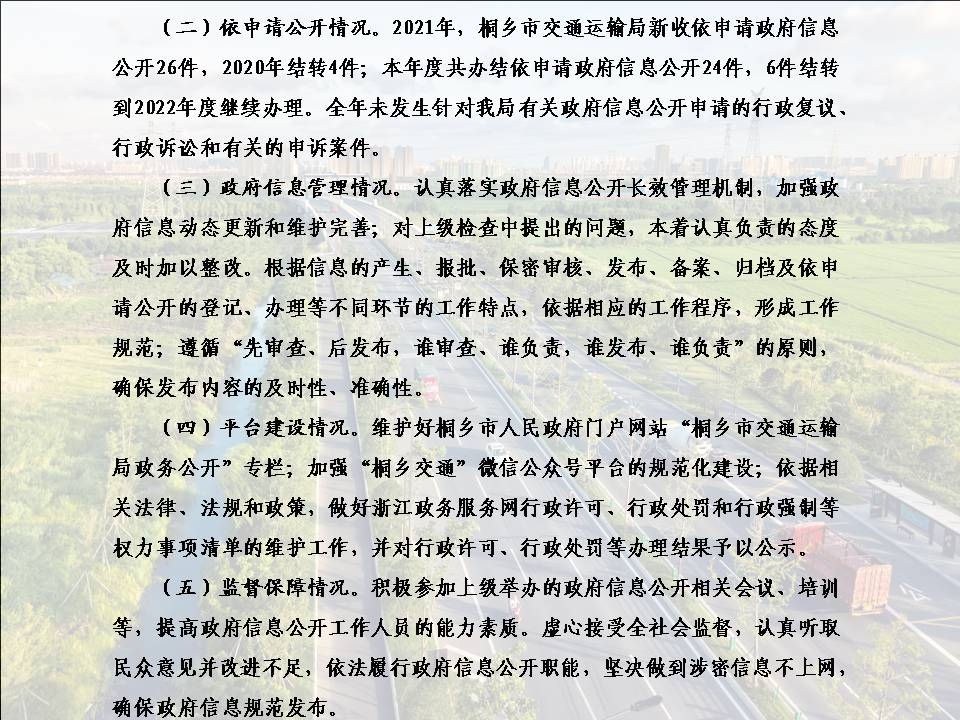 （二）依申请公开情况。2021年，桐乡市交通运输局新收依申请政府信息公开26件，2020年结转4件；本年度共办结依申请政府信息公开24件，6件结转到2022年度继续办理。全年未发生针对我局有关政府信息公开申请的行政复议、行政诉讼和有关的申诉案件。

（三）政府信息管理情况。认真落实政府信息公开长效管理机制，加强政府信息动态更新和维护完善；对上级检查中提出的问题，本着认真负责的态度及时加以整改。根据信息的产生、报批、保密审核、发布、备案、归档及依申请公开的登记、办理等不同环节的工作特点，依据相应的工作程序，形成工作规范；遵循“先审查、后发布，谁审查、谁负责，谁发布、谁负责”的原则，确保发布内容的及时性、准确性。

（四）平台建设情况。维护好桐乡市人民政府门户网站“桐乡市交通运输局政务公开”专栏；加强“桐乡交通”微信公众号平台的规范化建设；依据相关法律、法规和政策，做好浙江政务服务网行政许可、行政处罚和行政强制等权力事项清单的维护工作，并对行政许可、行政处罚等办理结果予以公示。

（五）监督保障情况。积极参加上级举办的政府信息公开相关会议、培训等，提高政府信息公开工作人员的能力素质。虚心接受全社会监督，认真听取民众意见并改进不足，依法履行政府信息公开职能，坚决做到涉密信息不上网，确保政府信息规范发布。